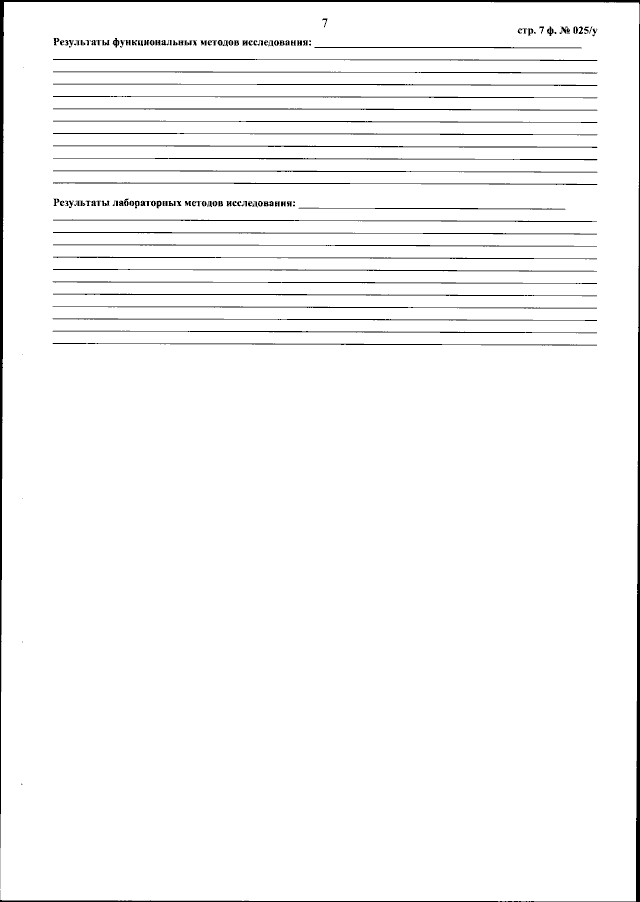 7

стр. 7 ф. № 025/у

Результаты функциональных методов исследования:

Результаты лабораторных методов исследования: